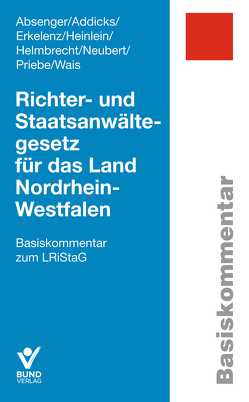 Absenger/Addicks/
Erkelenz/Heinlein/
Helmbrecht/Neubert/
Priebe/Wais

Richter- und Staatsanwältegesetz für das Land Nordrhein-Westfalen

Basiskommentar zum LRiStaG

BUND VERLAG

Basiskommentar